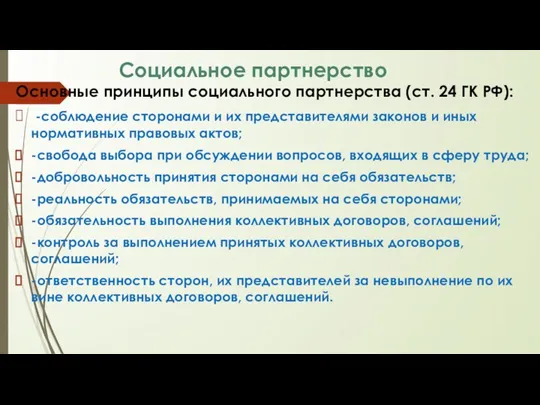 Социальное партнерство

Основные принципы социального партнерства (ст. 24 ГК РФ):

-соблюдение сторонами и их представителями законов и иных нормативных правовых актов;

-свобода выбора при обсуждении вопросов, входящих в сферу труда;

-добровольность принятия сторонами на себя обязательств;

-реальность обязательств, принимаемых на себя сторонами;

-обязательность выполнения коллективных договоров, соглашений;

-контроль за выполнением принятых коллективных договоров, соглашений;

-ответственность сторон, их представителей за невыполнение по их вине коллективных договоров, соглашений.